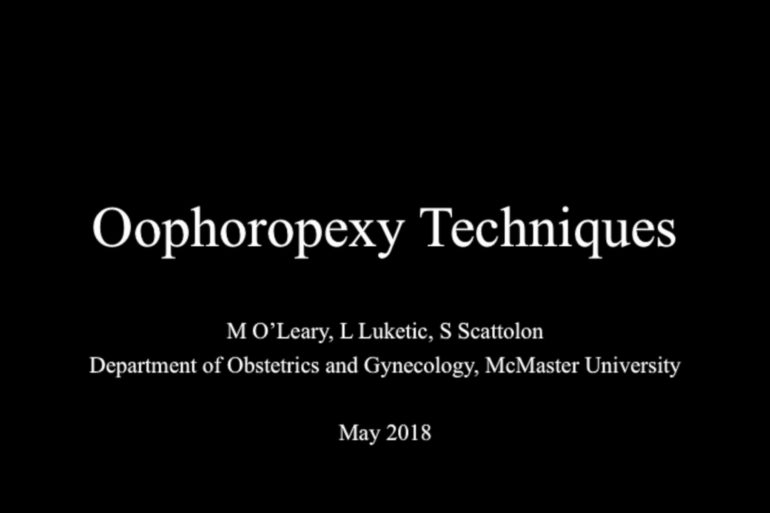 Oophoropexy Techniques

M O'Leary, L Luketic, S Scattolon
Department of Obstetrics and Gynecology, McMaster University

May 2018